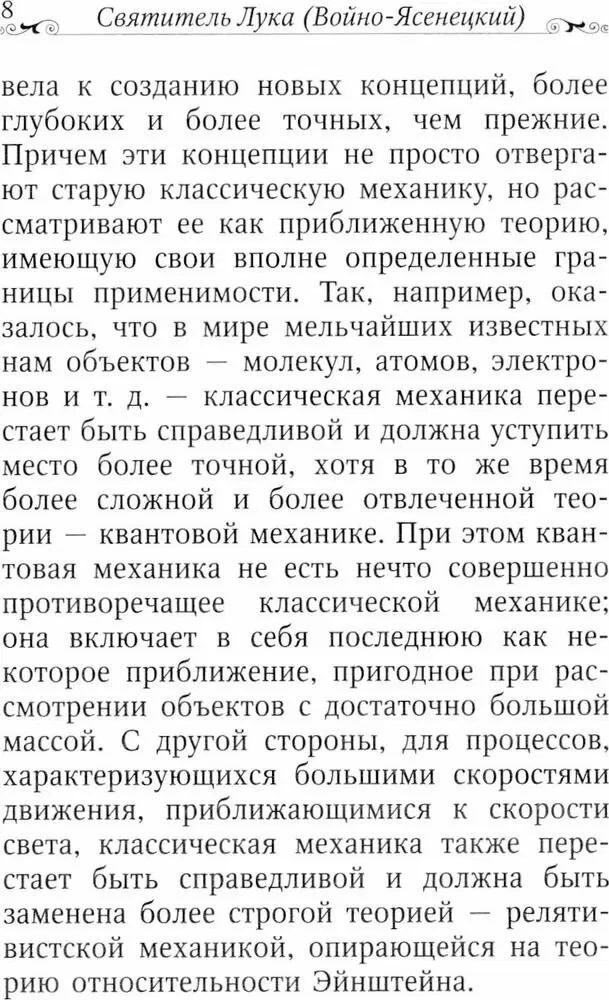 8 Святитель Лука (Войно-Ясенецкий)

вела к созданию новых концепций, более глубоких и более точных, чем прежние. Причем эти концепции не просто отвергают старую классическую механику, но рассматривают ее как приближенную теорию, имеющую свои вполне определенные границы применимости. Так, например, оказалось, что в мире мельчайших известных нам объектов — молекул, атомов, электронов и т. д. — классическая механика перестает быть справедливой и должна уступить место более точной, хотя в то же время более сложной и более отвлеченной теории — квантовой механике. При этом квантовая механика не есть нечто совершенно противоречащее классической механике; она включает в себя последнюю как некоторое приближение, пригодное при рассмотрении объектов с достаточно большой массой. С другой стороны, для процессов, характеризующихся большими скоростями движения, приближающимися к скорости света, классическая механика также перестает быть справедливой и должна быть заменена более строгой теорией — релятивистской механикой, опирающейся на теорию относительности Эйнштейна.